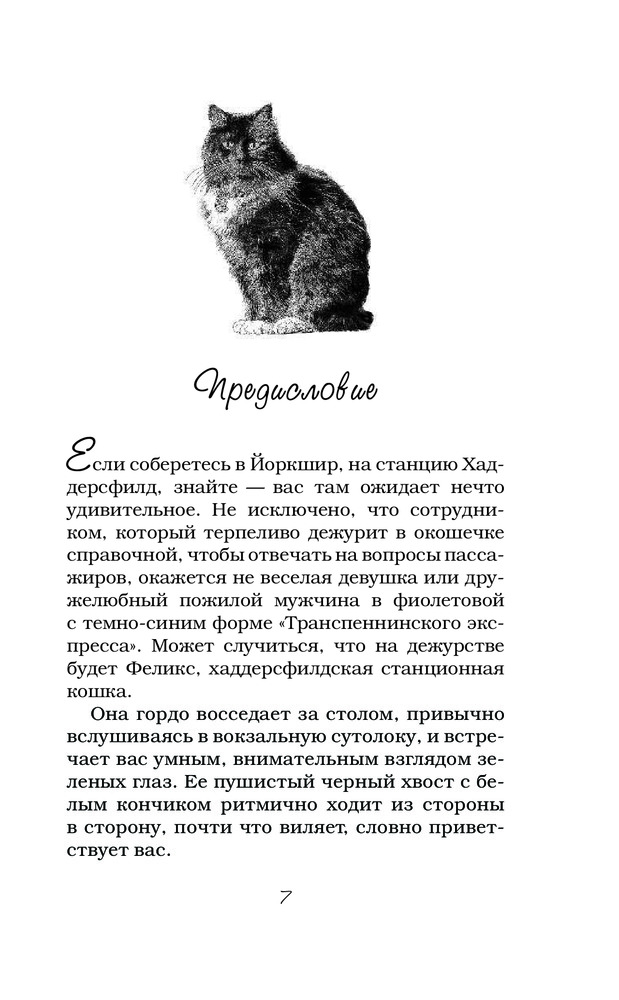 Предисловие

Если соберетесь в Йоркшир, на станцию Хаддерсфилд, знайте — вас там ожидает нечто удивительное. Не исключено, что сотрудником, который терпеливо дежурит в окошечке справочной, чтобы отвечать на вопросы пассажиров, окажется не веселая девушка или дружелюбный пожилой мужчина в фиолетовой с темно-синим форме «Транспеннинского экспресса». Может случиться, что на дежурстве будет Феликс, хаддерсфилдская станционная кошка.

Она гордо восседает за столом, привычно вслушиваясь в вокзальную сутолоку, и встречает вас умным, внимательным взглядом зеленых глаз. Ее пушистый черный хвост с белым кончиком ритмично ходит из стороны в сторону, почти что виляет, словно приветствует вас.

7